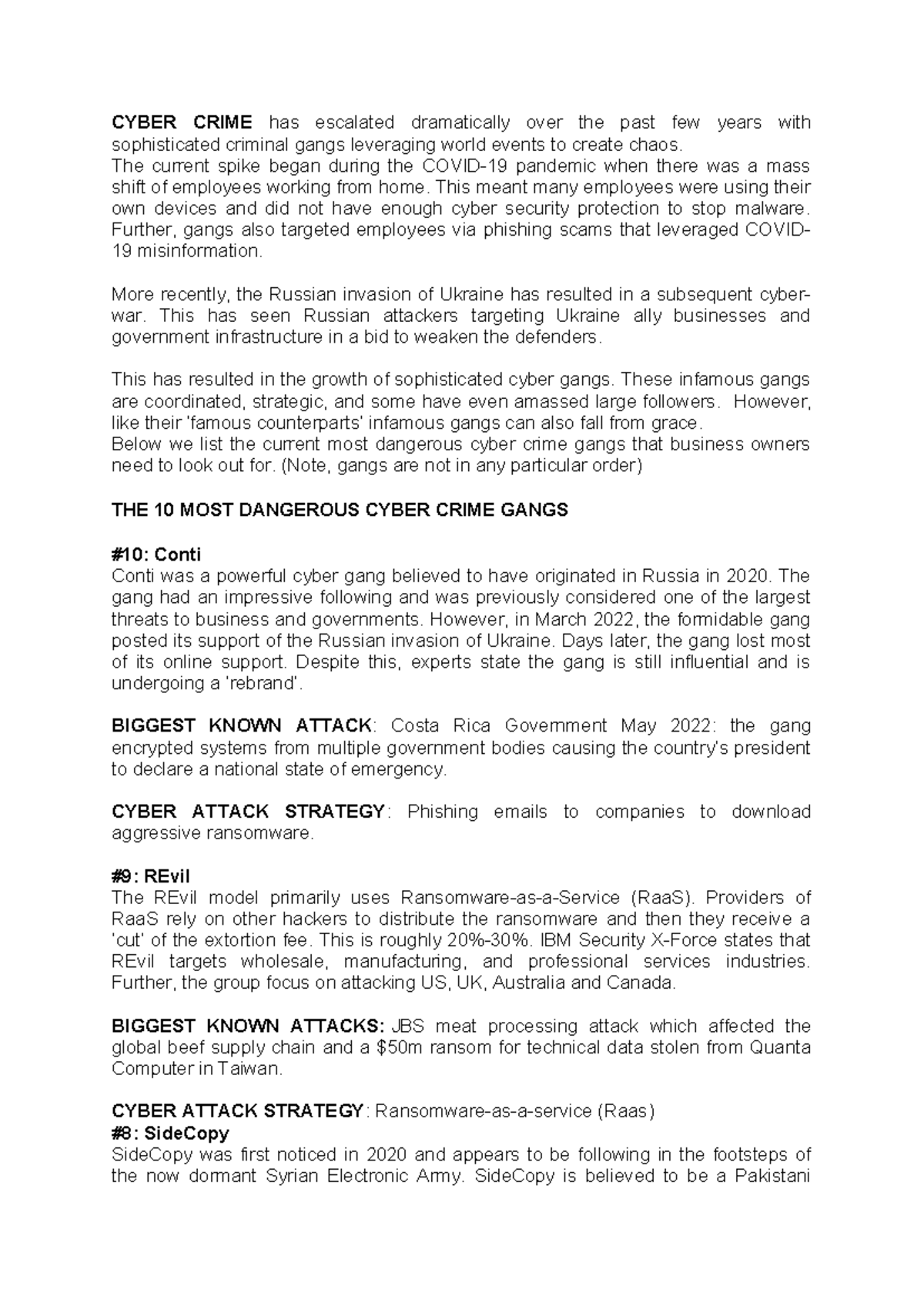 CYBER CRIME has escalated dramatically over the past few years with sophisticated criminal gangs leveraging world events to create chaos.
The current spike began during the COVID-19 pandemic when there was a mass shift of employees working from home. This meant many employees were using their own devices and did not have enough cyber security protection to stop malware. Further, gangs also targeted employees via phishing scams that leveraged COVID-19 misinformation.

More recently, the Russian invasion of Ukraine has resulted in a subsequent cyber-war. This has seen Russian attackers targeting Ukraine ally businesses and government infrastructure in a bid to weaken the defenders.

This has resulted in the growth of sophisticated cyber gangs. These infamous gangs are coordinated, strategic, and some have even amassed large followers. However, like their 'famous counterparts' infamous gangs can also fall from grace.
Below we list the current most dangerous cyber crime gangs that business owners need to look out for. (Note, gangs are not in any particular order)

THE 10 MOST DANGEROUS CYBER CRIME GANGS

#10: Conti
Conti was a powerful cyber gang believed to have originated in Russia in 2020. The gang had an impressive following and was previously considered one of the largest threats to business and governments. However, in March 2022, the formidable gang posted its support of the Russian invasion of Ukraine. Days later, the gang lost most of its online support. Despite this, experts state the gang is still influential and is undergoing a 'rebrand'.

BIGGEST KNOWN ATTACK: Costa Rica Government May 2022: the gang encrypted systems from multiple government bodies causing the country's president to declare a national state of emergency.

CYBER ATTACK STRATEGY: Phishing emails to companies to download aggressive ransomware.

#9: REvil
The REvil model primarily uses Ransomware-as-a-Service (RaaS). Providers of RaaS rely on other hackers to distribute the ransomware and then they receive a 'cut' of the extortion fee. This is roughly 20%-30%. IBM Security X-Force states that REvil targets wholesale, manufacturing, and professional services industries. Further, the group focus on attacking US, UK, Australia and Canada.

BIGGEST KNOWN ATTACKS: JBS meat processing attack which affected the global beef supply chain and a $50m ransom for technical data stolen from Quanta Computer in Taiwan.

CYBER ATTACK STRATEGY: Ransomware-as-a-service (Raas)
#8: SideCopy
SideCopy was first noticed in 2020 and appears to be following in the footsteps of the now dormant Syrian Electronic Army. SideCopy is believed to be a Pakistani